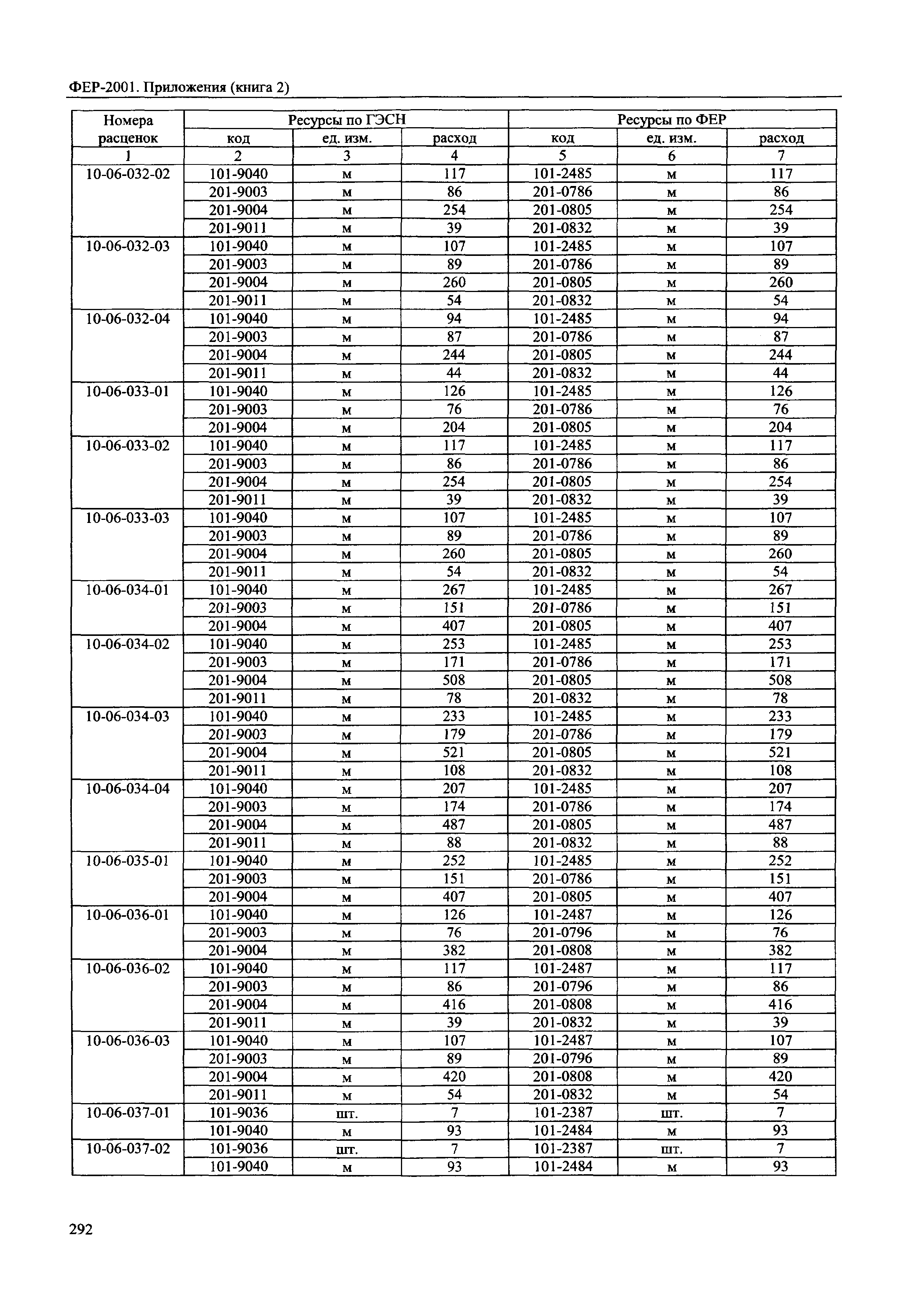 ФЕР-2001. Приложения (книга 2)

| Номера расценок | Ресурсы по ГЭСН | | | Ресурсы по ФЕР | | |
|---|---|---|---|---|---|---|
| | код | ед. изм. | расход | код | ед. изм. | расход |
| 1 | 2 | 3 | 4 | 5 | 6 | 7 |
| 10-06-032-02 | 101-9040 | м | 117 | 101-2485 | м | 117 |
| | 201-9003 | м | 86 | 201-0786 | м | 86 |
| | 201-9004 | м | 254 | 201-0805 | м | 254 |
| | 201-9011 | м | 39 | 201-0832 | м | 39 |
| 10-06-032-03 | 101-9040 | м | 107 | 101-2485 | м | 107 |
| | 201-9003 | м | 89 | 201-0786 | м | 89 |
| | 201-9004 | м | 260 | 201-0805 | м | 260 |
| | 201-9011 | м | 54 | 201-0832 | м | 54 |
| 10-06-032-04 | 101-9040 | м | 94 | 101-2485 | м | 94 |
| | 201-9003 | м | 87 | 201-0786 | м | 87 |
| | 201-9004 | м | 244 | 201-0805 | м | 244 |
| | 201-9011 | м | 44 | 201-0832 | м | 44 |
| 10-06-033-01 | 101-9040 | м | 126 | 101-2485 | м | 126 |
| | 201-9003 | м | 76 | 201-0786 | м | 76 |
| | 201-9004 | м | 204 | 201-0805 | м | 204 |
| 10-06-033-02 | 101-9040 | м | 117 | 101-2485 | м | 117 |
| | 201-9003 | м | 86 | 201-0786 | м | 86 |
| | 201-9004 | м | 254 | 201-0805 | м | 254 |
| | 201-9011 | м | 39 | 201-0832 | м | 39 |
| 10-06-033-03 | 101-9040 | м | 107 | 101-2485 | м | 107 |
| | 201-9003 | м | 89 | 201-0786 | м | 89 |
| | 201-9004 | м | 260 | 201-0805 | м | 260 |
| | 201-9011 | м | 54 | 201-0832 | м | 54 |
| 10-06-034-01 | 101-9040 | м | 267 | 101-2485 | м | 267 |
| | 201-9003 | м | 151 | 201-0786 | м | 151 |
| | 201-9004 | м | 407 | 201-0805 | м | 407 |
| 10-06-034-02 | 101-9040 | м | 253 | 101-2485 | м | 253 |
| | 201-9003 | м | 171 | 201-0786 | м | 171 |
| | 201-9004 | м | 508 | 201-0805 | м | 508 |
| | 201-9011 | м | 78 | 201-0832 | м | 78 |
| 10-06-034-03 | 101-9040 | м | 233 | 101-2485 | м | 233 |
| | 201-9003 | м | 179 | 201-0786 | м | 179 |
| | 201-9004 | м | 521 | 201-0805 | м | 521 |
| | 201-9011 | м | 108 | 201-0832 | м | 108 |
| 10-06-034-04 | 101-9040 | м | 207 | 101-2485 | м | 207 |
| | 201-9003 | м | 174 | 201-0786 | м | 174 |
| | 201-9004 | м | 487 | 201-0805 | м | 487 |
| | 201-9011 | м | 88 | 201-0832 | м | 88 |
| 10-06-035-01 | 101-9040 | м | 252 | 101-2485 | м | 252 |
| | 201-9003 | м | 151 | 201-0786 | м | 151 |
| | 201-9004 | м | 407 | 201-0805 | м | 407 |
| 10-06-036-01 | 101-9040 | м | 126 | 101-2487 | м | 126 |
| | 201-9003 | м | 76 | 201-0796 | м | 76 |
| | 201-9004 | м | 382 | 201-0808 | м | 382 |
| 10-06-036-02 | 101-9040 | м | 117 | 101-2487 | м | 117 |
| | 201-9003 | м | 86 | 201-0796 | м | 86 |
| | 201-9004 | м | 416 | 201-0808 | м | 416 |
| | 201-9011 | м | 39 | 201-0832 | м | 39 |
| 10-06-036-03 | 101-9040 | м | 107 | 101-2487 | м | 107 |
| | 201-9003 | м | 89 | 201-0796 | м | 89 |
| | 201-9004 | м | 420 | 201-0808 | м | 420 |
| | 201-9011 | м | 54 | 201-0832 | м | 54 |
| 10-06-037-01 | 101-9036 | шт. | 7 | 101-2387 | шт. | 7 |
| | 101-9040 | м | 93 | 101-2484 | м | 93 |
| 10-06-037-02 | 101-9036 | шт. | 7 | 101-2387 | шт. | 7 |
| | 101-9040 | м | 93 | 101-2484 | м | 93 |

292